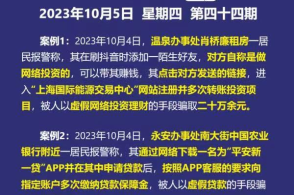 2023年10月5日 星期四 第四十四期

案例1：2023年10月4日，温泉办事处肖桥廉租房一居民报警称，其在刷抖音时添加一陌生好友，对方自称是做网络投资的，可以带其赚钱，其点击对方发送的链接，进入“上海国际能源交易中心“网站注册并多次转账投资项目，被人以虚假网络投资理财的手段骗取二十万余元。

案例2：2023年10月4日，永安办事处南大街中国农业银行附近一居民报警称，其通过网络下载一名为“平安新一贷”APP并在其中申请贷款后，按照APP客服的要求向指定账户多次缴纳贷款保障金，被人以虚假贷款的手段骗